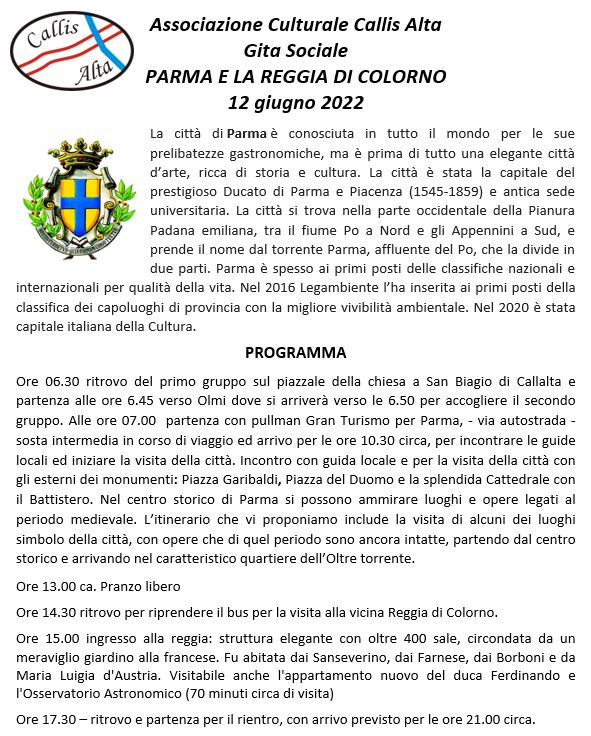 Callis Alta

Associazione Culturale Callis Alta
Gita Sociale
PARMA E LA REGGIA DI COLORNO
12 giugno 2022

La città di Parma è conosciuta in tutto il mondo per le sue prelibatezze gastronomiche, ma è prima di tutto una elegante città d'arte, ricca di storia e cultura. La città è stata la capitale del prestigioso Ducato di Parma e Piacenza (1545-1859) e antica sede universitaria. La città si trova nella parte occidentale della Pianura Padana emiliana, tra il fiume Po a Nord e gli Appennini a Sud, e prende il nome dal torrente Parma, affluente del Po, che la divide in due parti. Parma è spesso ai primi posti delle classifiche nazionali e internazionali per qualità della vita. Nel 2016 Legambiente l'ha inserita ai primi posti della classifica dei capoluoghi di provincia con la migliore vivibilità ambientale. Nel 2020 è stata capitale italiana della Cultura.

PROGRAMMA

Ore 06.30 ritrovo del primo gruppo sul piazzale della chiesa a San Biagio di Callalta e partenza alle ore 6.45 verso Olmi dove si arriverà verso le 6.50 per accogliere il secondo gruppo. Alle ore 07.00 partenza con pullman Gran Turismo per Parma, - via autostrada - sosta intermedia in corso di viaggio ed arrivo per le ore 10.30 circa, per incontrare le guide locali ed iniziare la visita della città. Incontro con guida locale e per la visita della città con gli esterni dei monumenti: Piazza Garibaldi, Piazza del Duomo e la splendida Cattedrale con il Battistero. Nel centro storico di Parma si possono ammirare luoghi e opere legati al periodo medievale. L'itinerario che vi proponiamo include la visita di alcuni dei luoghi simbolo della città, con opere che di quel periodo sono ancora intatte, partendo dal centro storico e arrivando nel caratteristico quartiere dell'Oltre torrente.

Ore 13.00 ca. Pranzo libero

Ore 14.30 ritrovo per riprendere il bus per la visita alla vicina Reggia di Colorno.

Ore 15.00 ingresso alla reggia: struttura elegante con oltre 400 sale, circondata da un meraviglio giardino alla francese. Fu abitata dai Sanseverino, dai Farnese, dai Borboni e da Maria Luigia d'Austria. Visitabile anche l'appartamento nuovo del duca Ferdinando e l'Osservatorio Astronomico (70 minuti circa di visita)

Ore 17.30 – ritrovo e partenza per il rientro, con arrivo previsto per le ore 21.00 circa.